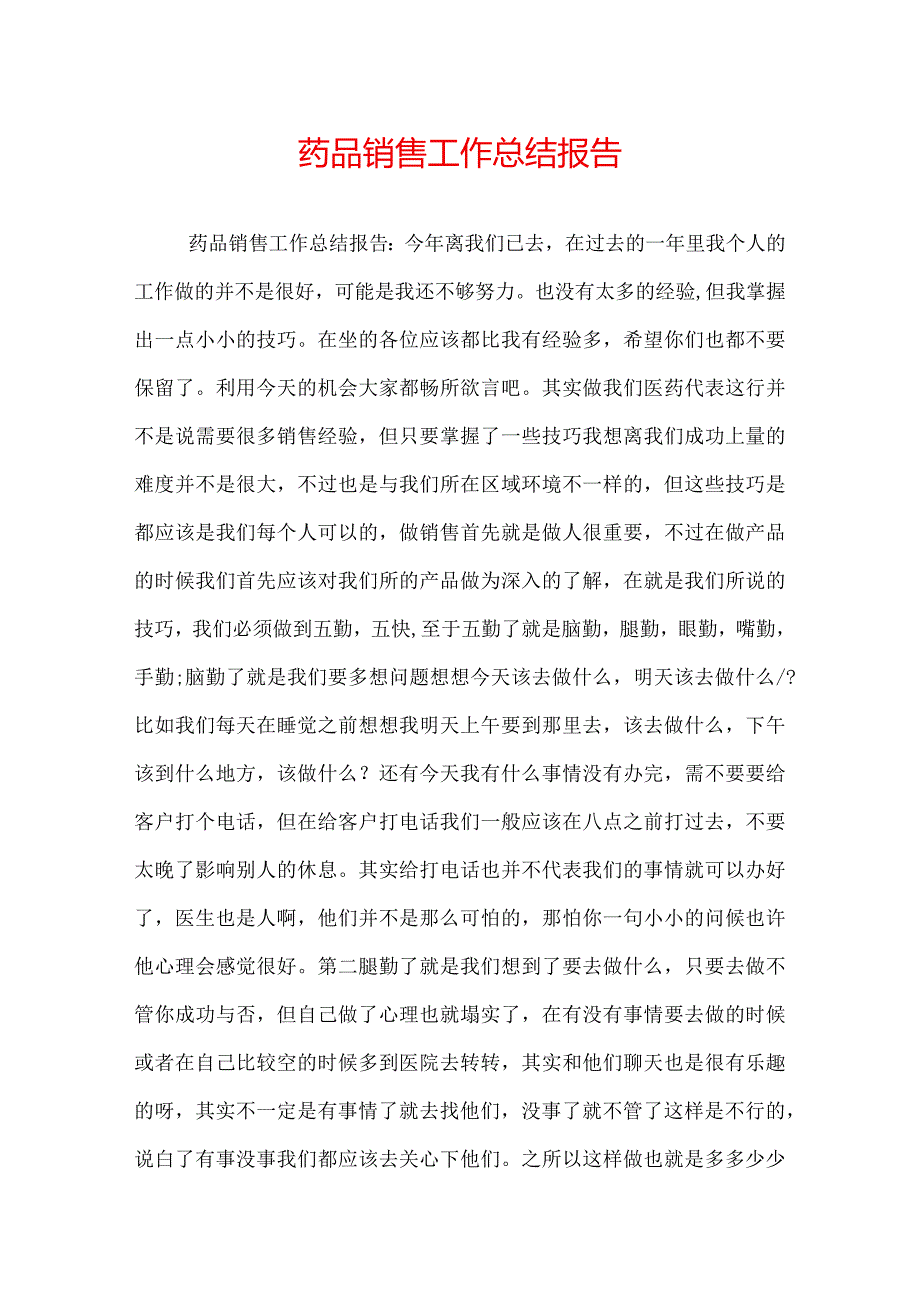 药品销售工作总结报告

药品销售工作总结报告：今年离我们已去，在过去的一年里我个人的工作做的并不是很好，可能是我还不够努力。也没有太多的经验,但我掌握出一点小小的技巧。在坐的各位应该都比我有经验多，希望你们也都不要保留了。利用今天的机会大家都畅所欲言吧。其实做我们医药代表这行并不是说需要很多销售经验，但只要掌握了一些技巧我想离我们成功上量的难度并不是很大，不过也是与我们所在区域环境不一样的，但这些技巧是都应该是我们每个人可以的，做销售首先就是做人很重要，不过在做产品的时候我们首先应该对我们所的产品做为深入的了解，在就是我们所说的技巧，我们必须做到五勤，五快,至于五勤了就是脑勤，腿勤，眼勤，嘴勤，手勤;脑勤了就是我们要多想问题想想今天该去做什么，明天该去做什么/?比如我们每天在睡觉之前想想我明天上午要到那里去，该去做什么，下午该到什么地方，该做什么？还有今天我有什么事情没有办完，需不要要给客户打个电话，但在给客户打电话我们一般应该在八点之前打过去，不要太晚了影响别人的休息。其实给打电话也并不代表我们的事情就可以办好了，医生也是人啊，他们并不是那么可怕的，那怕你一句小小的问候也许他心理会感觉很好。第二腿勤了就是我们想到了要去做什么，只要去做不管你成功与否，但自己做了心理也就塌实了，在有没有事情要去做的时候或者在自己比较空的时候多到医院去转转，其实和他们聊天也是很有乐趣的呀，其实不一定是有事情了就去找他们，没事了就不管了这样是不行的，说白了有事没事我们都应该去关心下他们。之所以这样做也就是多多少少